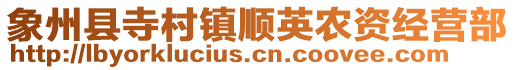 象州县寺村镇顺英农资经营部
http://lbyorklucius.cn.coovee.com